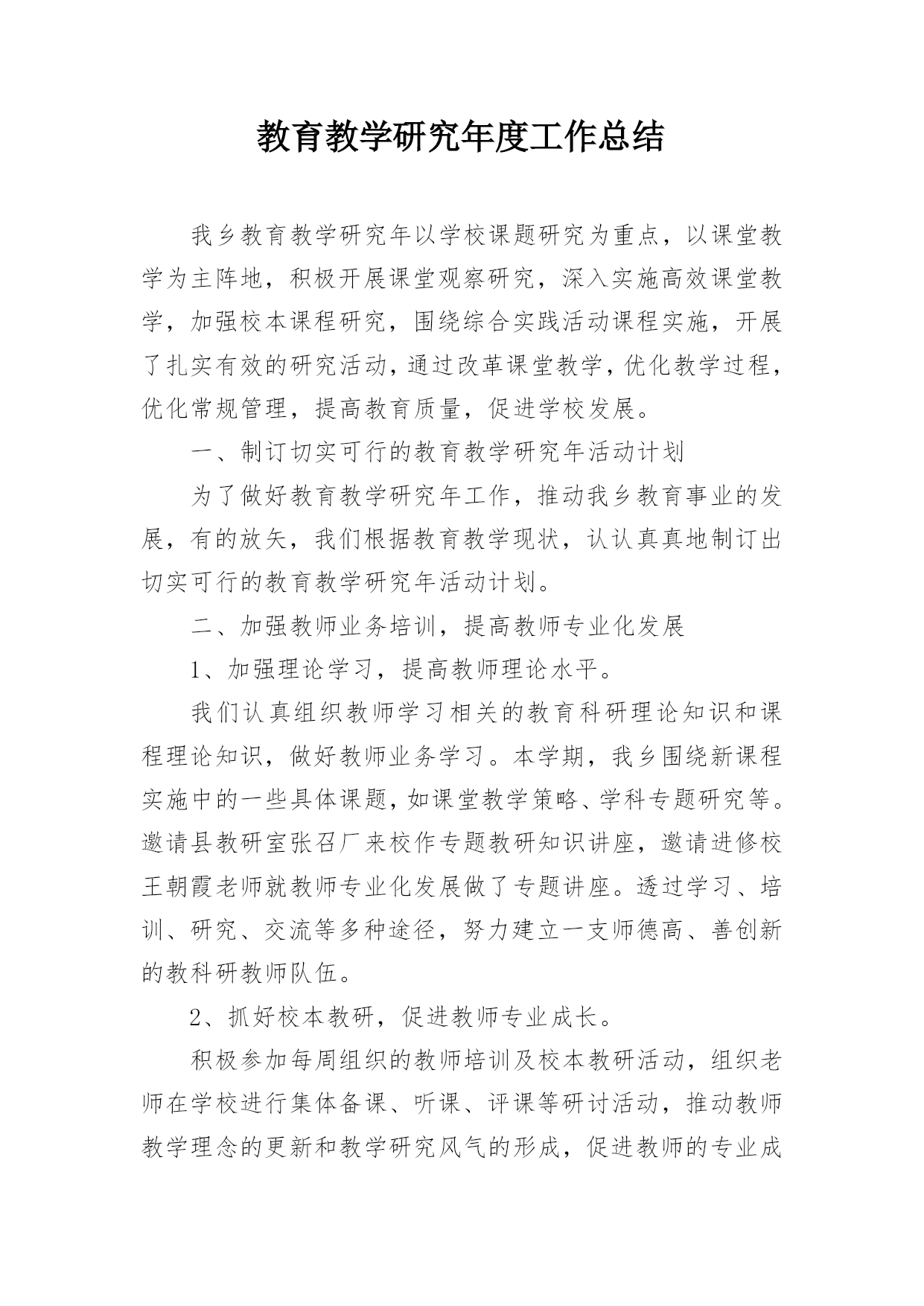 教育教学研究年度工作总结

我乡教育教学研究年以学校课题研究为重点，以课堂教学为主阵地，积极开展课堂观察研究，深入实施高效课堂教学，加强校本课程研究，围绕综合实践活动课程实施，开展了扎实有效的研究活动，通过改革课堂教学，优化教学过程，优化常规管理，提高教育质量，促进学校发展。

一、制订切实可行的教育教学研究年活动计划

为了做好教育教学研究年工作，推动我乡教育事业的发展，有的放矢，我们根据教育教学现状，认认真真地制订出切实可行的教育教学研究年活动计划。

二、加强教师业务培训，提高教师专业化发展

1、加强理论学习，提高教师理论水平。

我们认真组织教师学习相关的教育科研理论知识和课程理论知识，做好教师业务学习。本学期，我乡围绕新课程实施中的一些具体课题，如课堂教学策略、学科专题研究等。邀请县教研室张召厂来校作专题教研知识讲座，邀请进修校王朝霞老师就教师专业化发展做了专题讲座。透过学习、培训、研究、交流等多种途径，努力建立一支师德高、善创新的教科研教师队伍。

2、抓好校本教研，促进教师专业成长。

积极参加每周组织的教师培训及校本教研活动，组织老师在学校进行集体备课、听课、评课等研讨活动，推动教师教学理念的更新和教学研究风气的形成，促进教师的专业成